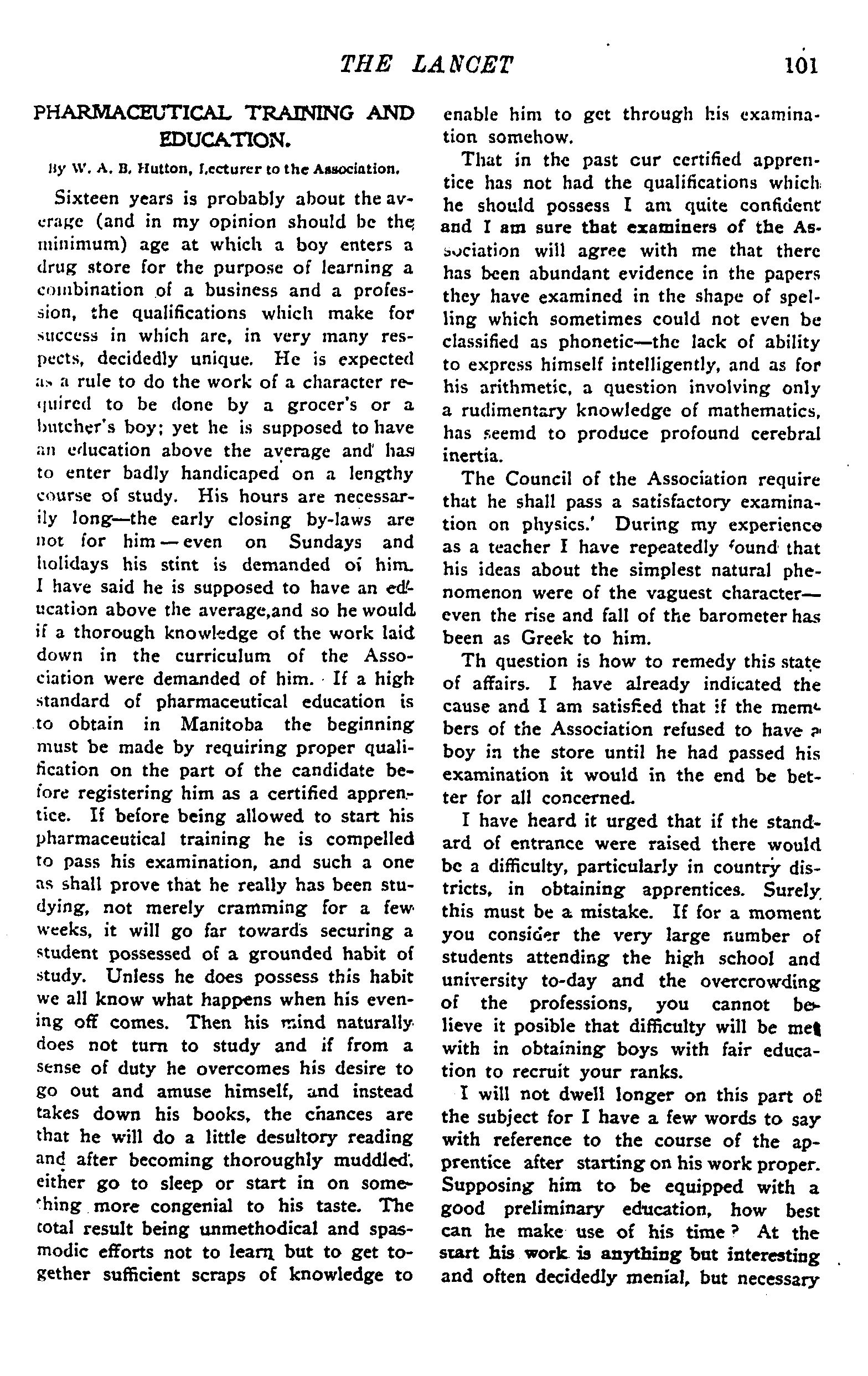 THE LANCET 101

PHARMACEUTICAL TRAINING AND EDUCATION.

By W. A. B. Hutton, Lecturer to the Association.

Sixteen years is probably about the average (and in my opinion should be the minimum) age at which a boy enters a drug store for the purpose of learning a combination of a business and a profession, the qualifications which make for success in which are, in very many respects, decidedly unique. He is expected as a rule to do the work of a character required to be done by a grocer's or a butcher's boy; yet he is supposed to have an education above the average and has to enter badly handicaped on a lengthy course of study. His hours are necessarily long—the early closing by-laws are not for him—even on Sundays and holidays his stint is demanded of him. I have said he is supposed to have an education above the average,and so he would if a thorough knowledge of the work laid down in the curriculum of the Association were demanded of him. If a high standard of pharmaceutical education is to obtain in Manitoba the beginning must be made by requiring proper qualification on the part of the candidate before registering him as a certified apprentice. If before being allowed to start his pharmaceutical training he is compelled to pass his examination, and such a one as shall prove that he really has been studying, not merely cramming for a few weeks, it will go far towards securing a student possessed of a grounded habit of study. Unless he does possess this habit we all know what happens when his evening off comes. Then his mind naturally does not turn to study and if from a sense of duty he overcomes his desire to go out and amuse himself, and instead takes down his books, the chances are that he will do a little desultory reading and after becoming thoroughly muddled, either go to sleep or start in on something more congenial to his taste. The total result being unmethodical and spasmodic efforts not to learn but to get together sufficient scraps of knowledge to enable him to get through his examination somehow.

That in the past our certified apprentice has not had the qualifications which he should possess I am quite confident and I am sure that examiners of the Association will agree with me that there has been abundant evidence in the papers they have examined in the shape of spelling which sometimes could not even be classified as phonetic—the lack of ability to express himself intelligently, and as for his arithmetic, a question involving only a rudimentary knowledge of mathematics, has seemd to produce profound cerebral inertia.

The Council of the Association require that he shall pass a satisfactory examination on physics.' During my experience as a teacher I have repeatedly found that his ideas about the simplest natural phenomenon were of the vaguest character—even the rise and fall of the barometer has been as Greek to him.

Th question is how to remedy this state of affairs. I have already indicated the cause and I am satisfied that if the members of the Association refused to have a boy in the store until he had passed his examination it would in the end be better for all concerned.

I have heard it urged that if the standard of entrance were raised there would be a difficulty, particularly in country districts, in obtaining apprentices. Surely this must be a mistake. If for a moment you consider the very large number of students attending the high school and university to-day and the overcrowding of the professions, you cannot believe it posible that difficulty will be met with in obtaining boys with fair education to recruit your ranks.

I will not dwell longer on this part of the subject for I have a few words to say with reference to the course of the apprentice after starting on his work proper. Supposing him to be equipped with a good preliminary education, how best can he make use of his time? At the start his work is anything but interesting and often decidedly menial, but necessary